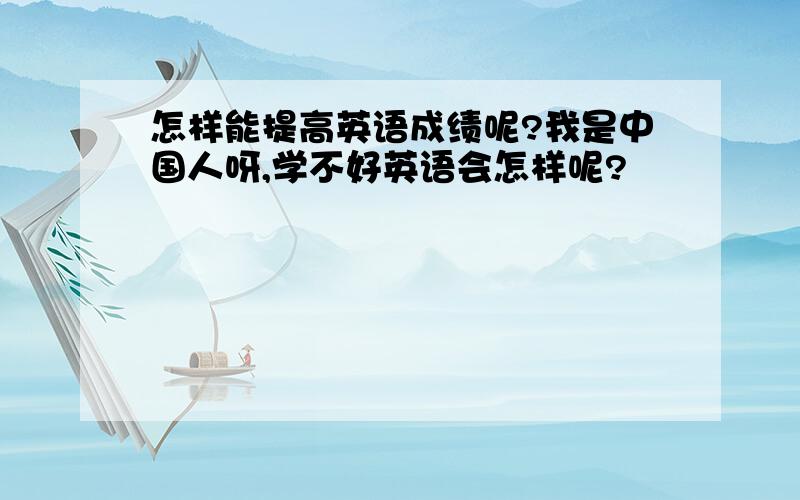 怎样能提高英语成绩呢?我是中国人呀,学不好英语会怎样呢?